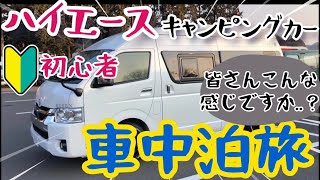 ハイエース キャンピングカー

初心者

皆さんこんな感じですか..？

車中泊旅